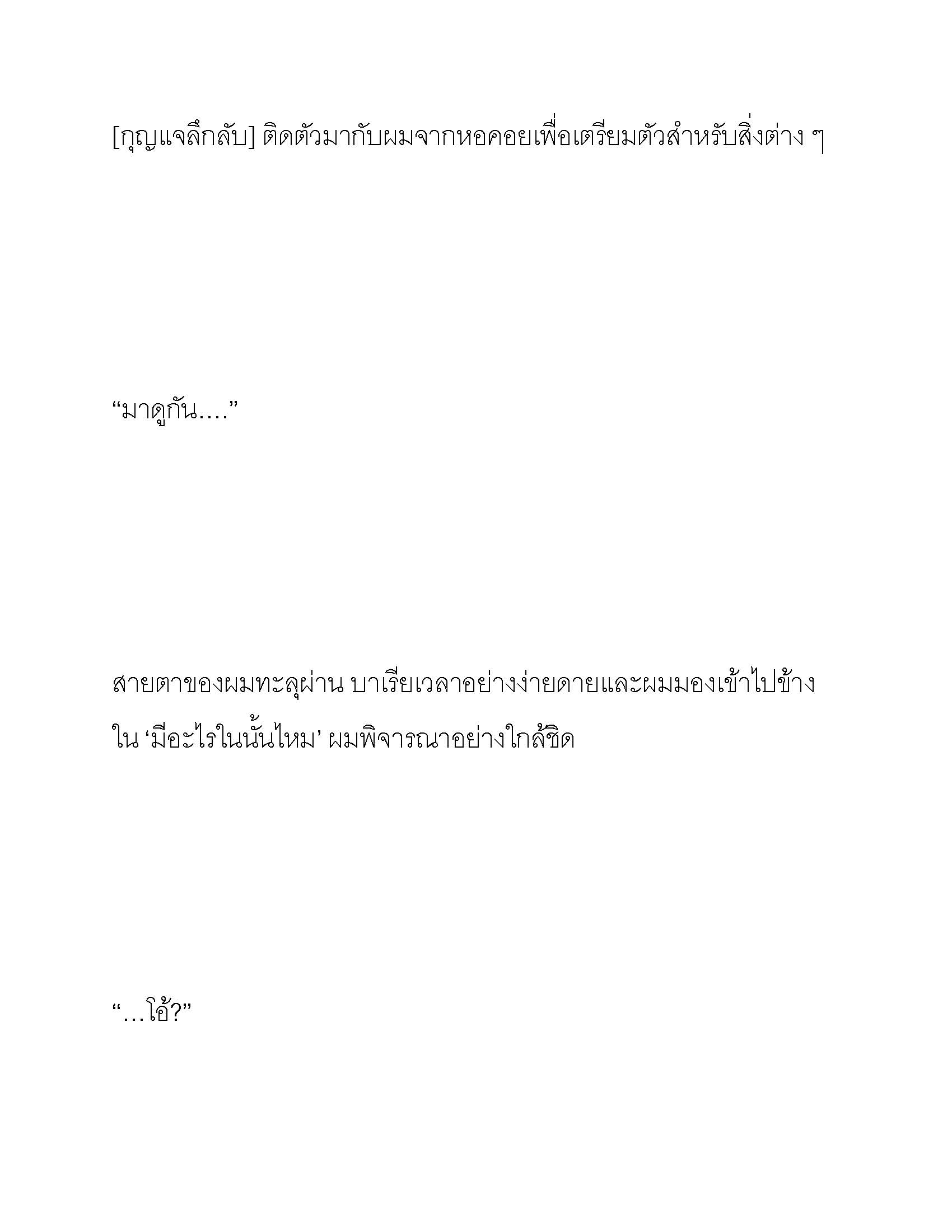 [กุญแจลึกลับ] ติดตัวมากับผมจากหอคอยเพื่อเตรียมตัวสำหรับสิ่งต่าง ๆ

“มาดูกัน....”

สายตาของผมทะลุผ่าน บาเรียเวลาอย่างง่ายดายและผมมองเข้าไปข้างใน ‘มีอะไรในนั้นไหม’ ผมพิจารณาอย่างใกล้ชิด

“…โอ้?”